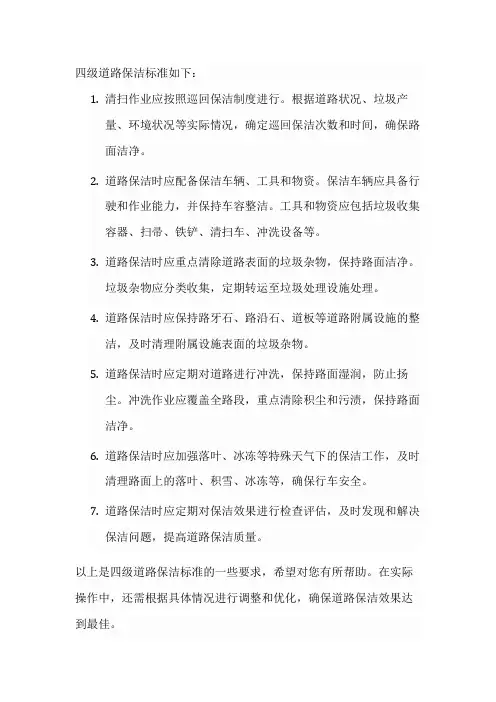 四级道路保洁标准如下：

1. 清扫作业应按照巡回保洁制度进行。根据道路状况、垃圾产量、环境状况等实际情况，确定巡回保洁次数和时间，确保路面洁净。

2. 道路保洁时应配备保洁车辆、工具和物资。保洁车辆应具备行驶和作业能力，并保持车容整洁。工具和物资应包括垃圾收集容器、扫帚、铁铲、清扫车、冲洗设备等。

3. 道路保洁时应重点清除道路表面的垃圾杂物，保持路面洁净。垃圾杂物应分类收集，定期转运至垃圾处理设施处理。

4. 道路保洁时应保持路牙石、路沿石、道板等道路附属设施的整洁，及时清理附属设施表面的垃圾杂物。

5. 道路保洁时应定期对道路进行冲洗，保持路面湿润，防止扬尘。冲洗作业应覆盖全路段，重点清除积尘和污渍，保持路面洁净。

6. 道路保洁时应加强落叶、冰冻等特殊天气下的保洁工作，及时清理路面上的落叶、积雪、冰冻等，确保行车安全。

7. 道路保洁时应定期对保洁效果进行检查评估，及时发现和解决保洁问题，提高道路保洁质量。

以上是四级道路保洁标准的一些要求，希望对您有所帮助。在实际操作中，还需根据具体情况进行调整和优化，确保道路保洁效果达到最佳。